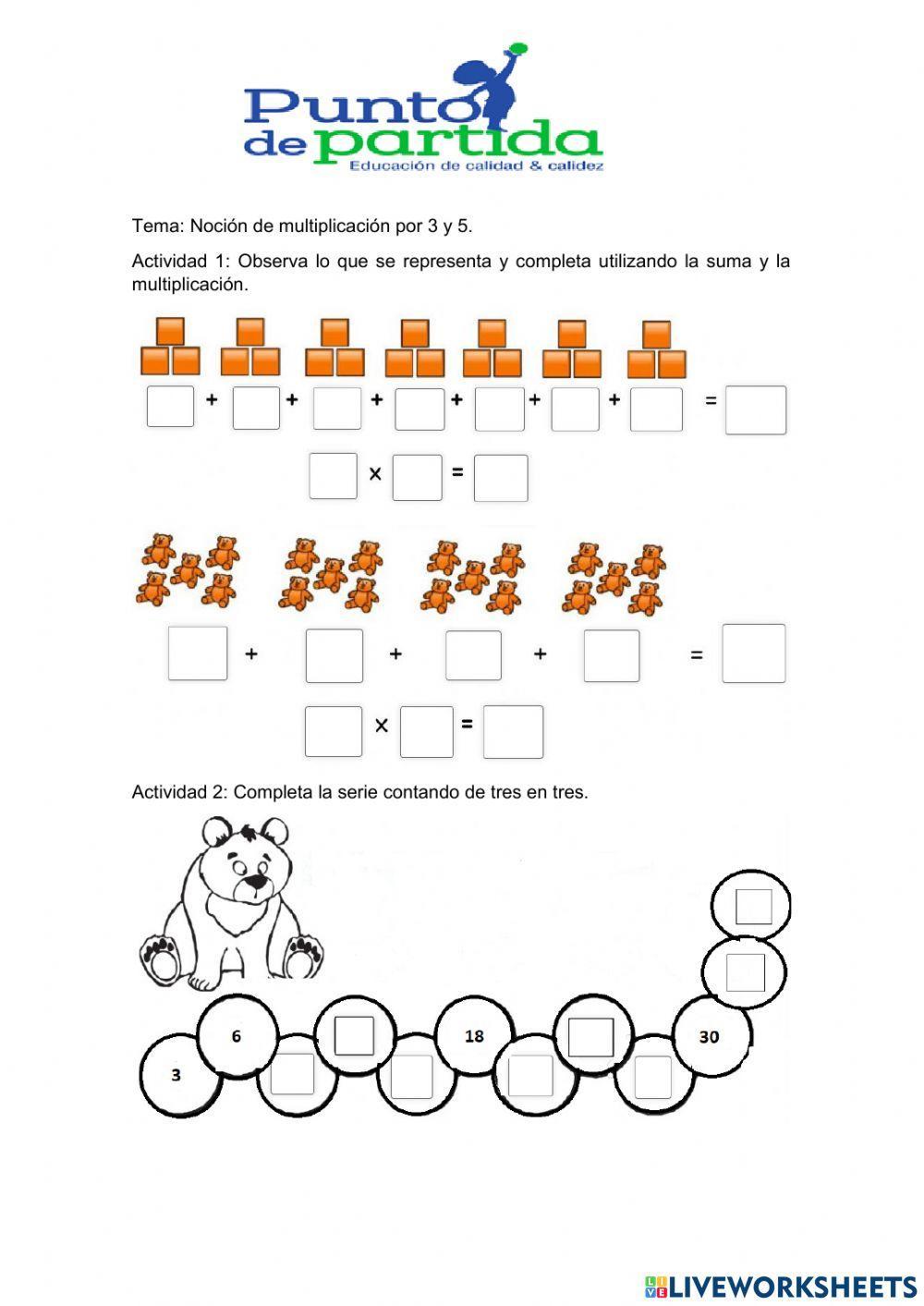 Punto de partida
Educación de calidad & calidez

Tema: Noción de multiplicación por 3 y 5.

Actividad 1: Observa lo que se representa y completa utilizando la suma y la multiplicación.

+ + + + + + =

× =

+ + + =

× =

Actividad 2: Completa la serie contando de tres en tres.

3 6 18 30

LIVEWORKSHEETS